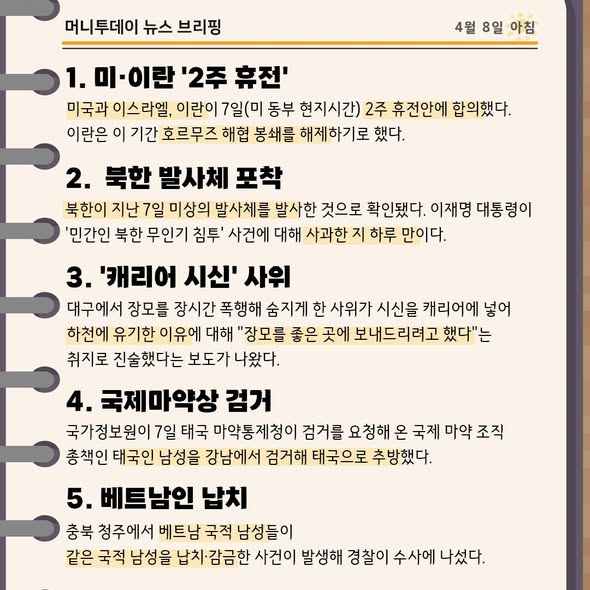 머니투데이 뉴스 브리핑

4월 8일 아침

1. 미·이란 '2주 휴전'

미국과 이스라엘, 이란이 7일(미 동부 현지시간) 2주 휴전안에 합의했다. 이란은 이 기간 호르무즈 해협 봉쇄를 해제하기로 했다.

2. 북한 발사체 포착

북한이 지난 7일 미상의 발사체를 발사한 것으로 확인됐다. 이재명 대통령이 '민간인 북한 무인기 침투' 사건에 대해 사과한 지 하루 만이다.

3. '캐리어 시신' 사위

대구에서 장모를 장시간 폭행해 숨지게 한 사위가 시신을 캐리어에 넣어 하천에 유기한 이유에 대해 "장모를 좋은 곳에 보내드리려고 했다"는 취지로 진술했다는 보도가 나왔다.

4. 국제마약상 검거

국가정보원이 7일 태국 마약통제청이 검거를 요청해 온 국제 마약 조직 총책인 태국인 남성을 강남에서 검거해 태국으로 추방했다.

5. 베트남인 납치

충북 청주에서 베트남 국적 남성들이 같은 국적 남성을 납치·감금한 사건이 발생해 경찰이 수사에 나섰다.